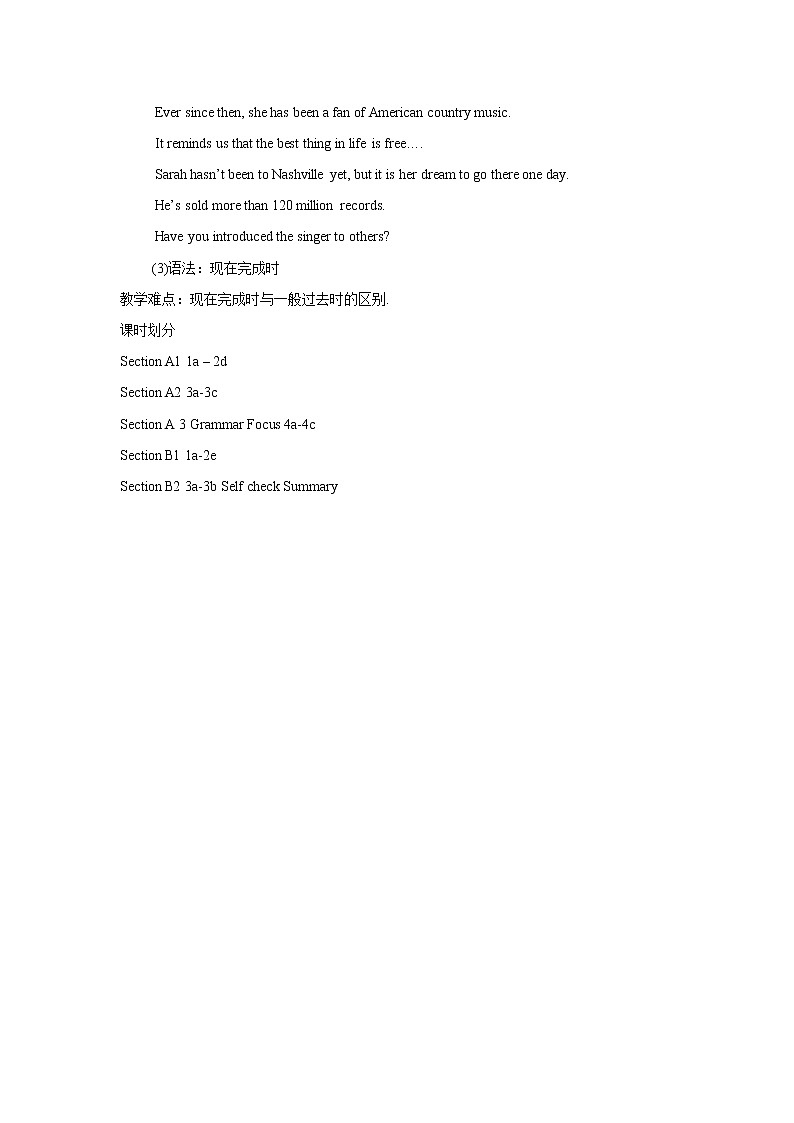 Ever since then, she has been a fan of American country music.

It reminds us that the best thing in life is free.…

Sarah hasn't been to Nashville yet, but it is her dream to go there one day.

He's sold more than 120 million records.

Have you introduced the singer to others?

(3)语法：现在完成时

教学难点：现在完成时与一般过去时的区别.

课时划分

Section A1 1a – 2d

Section A2 3a-3c

Section A 3 Grammar Focus 4a-4c

Section B1 1a-2e

Section B2 3a-3b Self check Summary